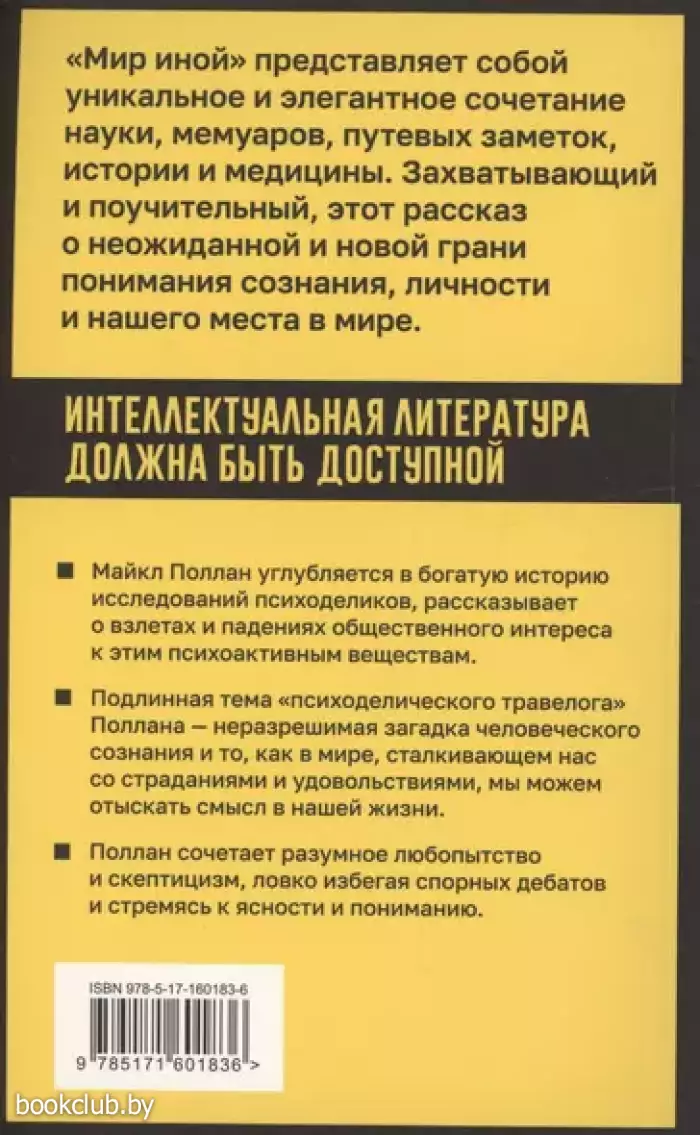 «Мир иной» представляет собой уникальное и элегантное сочетание науки, мемуаров, путевых заметок, истории и медицины. Захватывающий и поучительный, этот рассказ о неожиданной и новой грани понимания сознания, личности и нашего места в мире.

ИНТЕЛЛЕКТУАЛЬНАЯ ЛИТЕРАТУРА ДОЛЖНА БЫТЬ ДОСТУПНОЙ

■ Майкл Поллан углубляется в богатую историю исследований психоделиков, рассказывает о взлетах и падениях общественного интереса к этим психоактивным веществам.

■ Подлинная тема «психоделического травелога» Поллана — неразрешимая загадка человеческого сознания и то, как в мире, сталкивающем нас со страданиями и удовольствиями, мы можем отыскать смысл в нашей жизни.

■ Поллан сочетает разумное любопытство и скептицизм, ловко избегая спорных дебатов и стремясь к ясности и пониманию.

ISBN 978-5-17-160183-6

9 785171 601836 >

bookclub.by